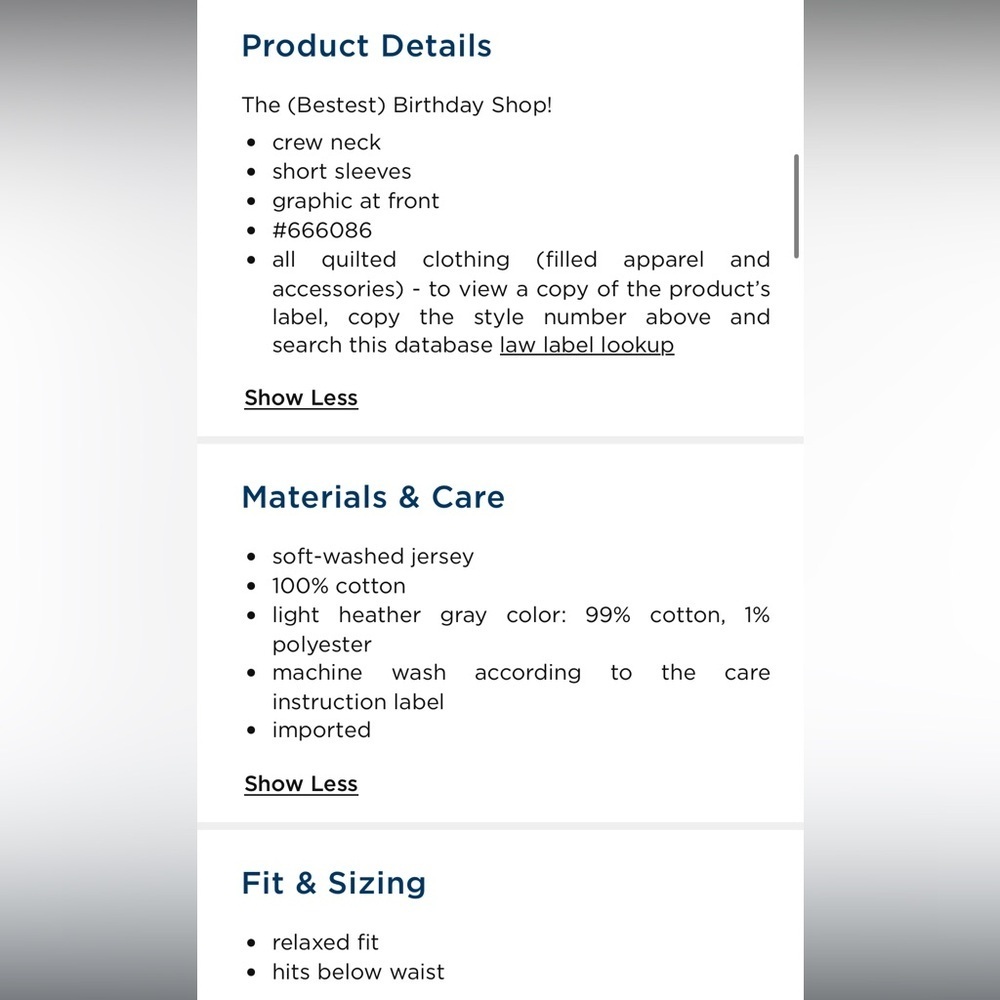 Product Details

The (Bestest) Birthday Shop!

- crew neck
- short sleeves
- graphic at front
- #666086
- all quilted clothing (filled apparel and accessories) - to view a copy of the product's label, copy the style number above and search this database law label lookup

Show Less

Materials & Care

- soft-washed jersey
- 100% cotton
- light heather gray color: 99% cotton, 1% polyester
- machine wash according to the care instruction label
- imported

Show Less

Fit & Sizing

- relaxed fit
- hits below waist